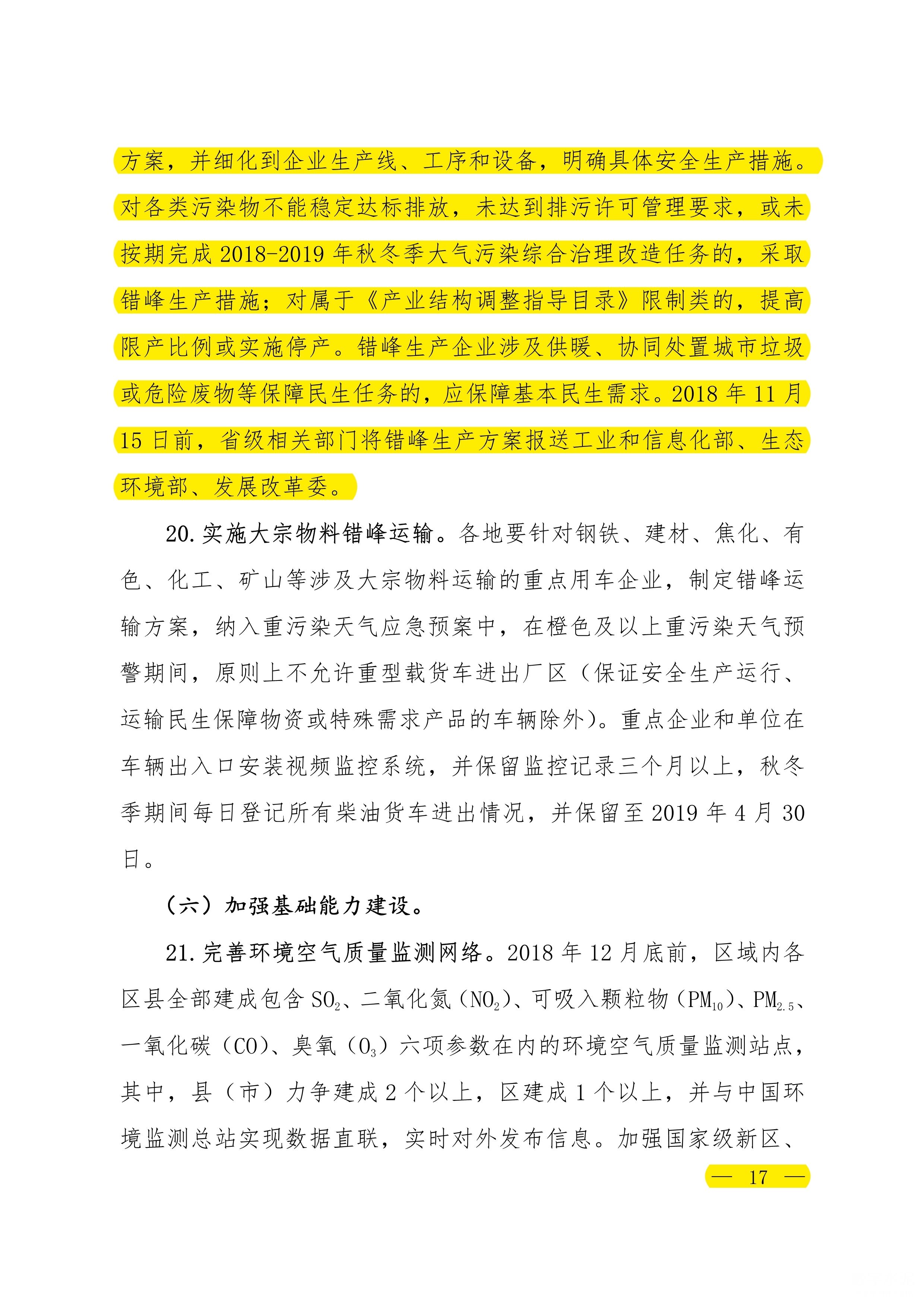 方案，并细化到企业生产线、工序和设备，明确具体安全生产措施。对各类污染物不能稳定达标排放，未达到排污许可管理要求，或未按期完成 2018-2019 年秋冬季大气污染综合治理改造任务的，采取错峰生产措施；对属于《产业结构调整指导目录》限制类的，提高限产比例或实施停产。错峰生产企业涉及供暖、协同处置城市垃圾或危险废物等保障民生任务的，应保障基本民生需求。2018 年 11 月 15 日前，省级相关部门将错峰生产方案报送工业和信息化部、生态环境部、发展改革委。

20. 实施大宗物料错峰运输。各地要针对钢铁、建材、焦化、有色、化工、矿山等涉及大宗物料运输的重点用车企业，制定错峰运输方案，纳入重污染天气应急预案中，在橙色及以上重污染天气预警期间，原则上不允许重型载货车进出厂区（保证安全生产运行、运输民生保障物资或特殊需求产品的车辆除外）。重点企业和单位在车辆出入口安装视频监控系统，并保留监控记录三个月以上，秋冬季期间每日登记所有柴油货车进出情况，并保留至 2019 年 4 月 30 日。

（六）加强基础能力建设。

21. 完善环境空气质量监测网络。2018 年 12 月底前，区域内各区县全部建成包含 $SO_2$、二氧化氮（$NO_2$）、可吸入颗粒物（$PM_{10}$）、$PM_{2.5}$、一氧化碳（CO）、臭氧（$O_3$）六项参数在内的环境空气质量监测站点，其中，县（市）力争建成 2 个以上，区建成 1 个以上，并与中国环境监测总站实现数据直联，实时对外发布信息。加强国家级新区、

— 17 —